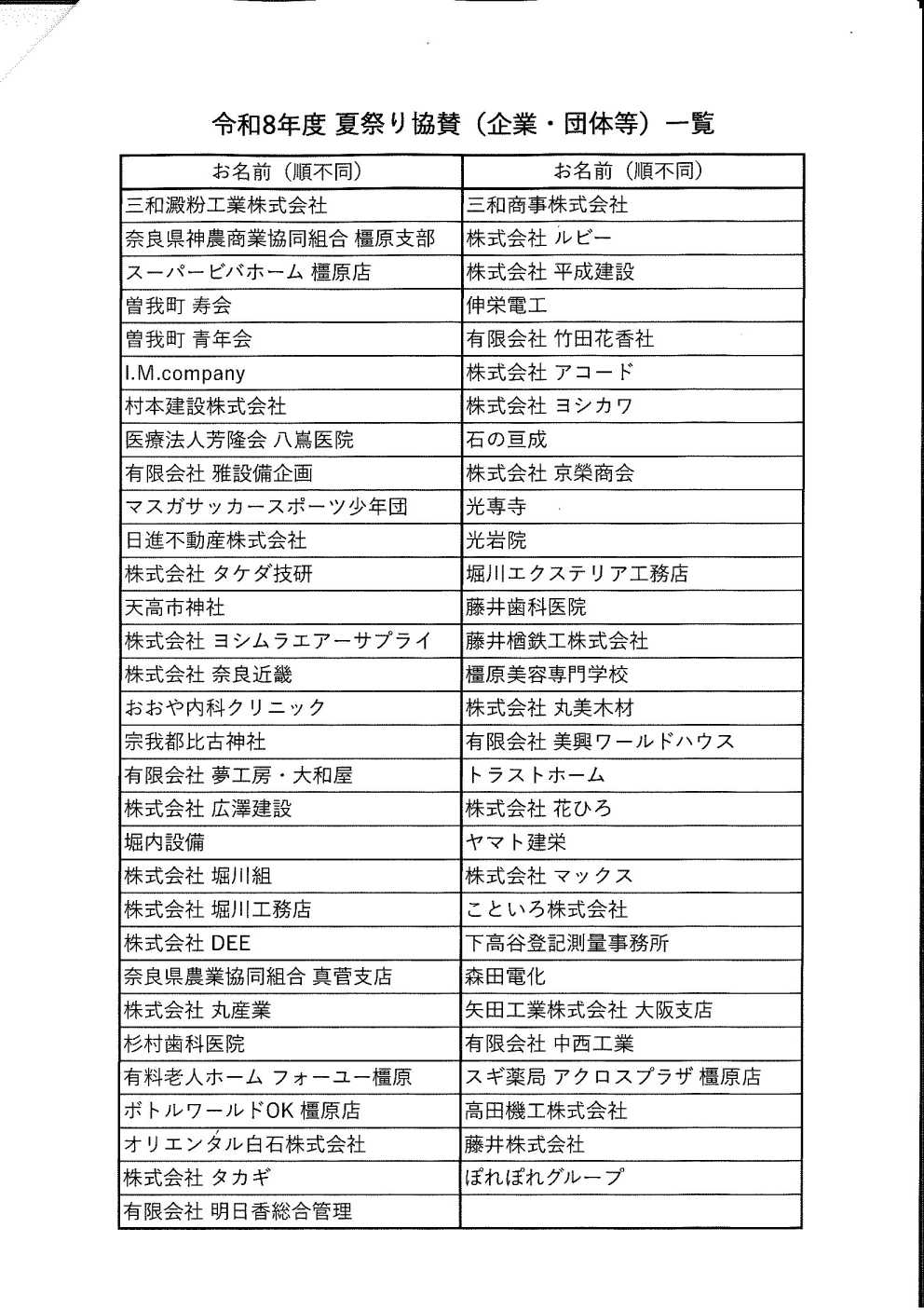 令和8年度 夏祭り協賛（企業・団体等）一覧

| お名前（順不同） | お名前（順不同） |
|---|---|
| 三和澱粉工業株式会社 | 三和商事株式会社 |
| 奈良県神農商業協同組合 橿原支部 | 株式会社 ルビー |
| スーパービバホーム 橿原店 | 株式会社 平成建設 |
| 曽我町 寿会 | 伸栄電工 |
| 曽我町 青年会 | 有限会社 竹田花香社 |
| I.M.company | 株式会社 アコード |
| 村本建設株式会社 | 株式会社 ヨシカワ |
| 医療法人芳隆会 八嶌医院 | 石の亘成 |
| 有限会社 雅設備企画 | 株式会社 京榮商会 |
| マスガサッカースポーツ少年団 | 光専寺 |
| 日進不動産株式会社 | 光岩院 |
| 株式会社 タケダ技研 | 堀川エクステリア工務店 |
| 天高市神社 | 藤井歯科医院 |
| 株式会社 ヨシムラエアーサプライ | 藤井楢鉄工株式会社 |
| 株式会社 奈良近畿 | 橿原美容専門学校 |
| おおや内科クリニック | 株式会社 丸美木材 |
| 宗我都比古神社 | 有限会社 美興ワールドハウス |
| 有限会社 夢工房・大和屋 | トラストホーム |
| 株式会社 広澤建設 | 株式会社 花ひろ |
| 堀内設備 | ヤマト建栄 |
| 株式会社 堀川組 | 株式会社 マックス |
| 株式会社 堀川工務店 | こといろ株式会社 |
| 株式会社 DEE | 下高谷登記測量事務所 |
| 奈良県農業協同組合 真菅支店 | 森田電化 |
| 株式会社 丸産業 | 矢田工業株式会社 大阪支店 |
| 杉村歯科医院 | 有限会社 中西工業 |
| 有料老人ホーム フォーユー橿原 | スギ薬局 アクロスプラザ 橿原店 |
| ボトルワールドOK 橿原店 | 高田機工株式会社 |
| オリエンタル白石株式会社 | 藤井株式会社 |
| 株式会社 タカギ | ぽれぽれグループ |
| 有限会社 明日香総合管理 | |